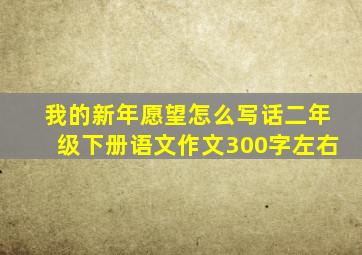 我的新年愿望怎么写话二年级下册语文作文300字左右